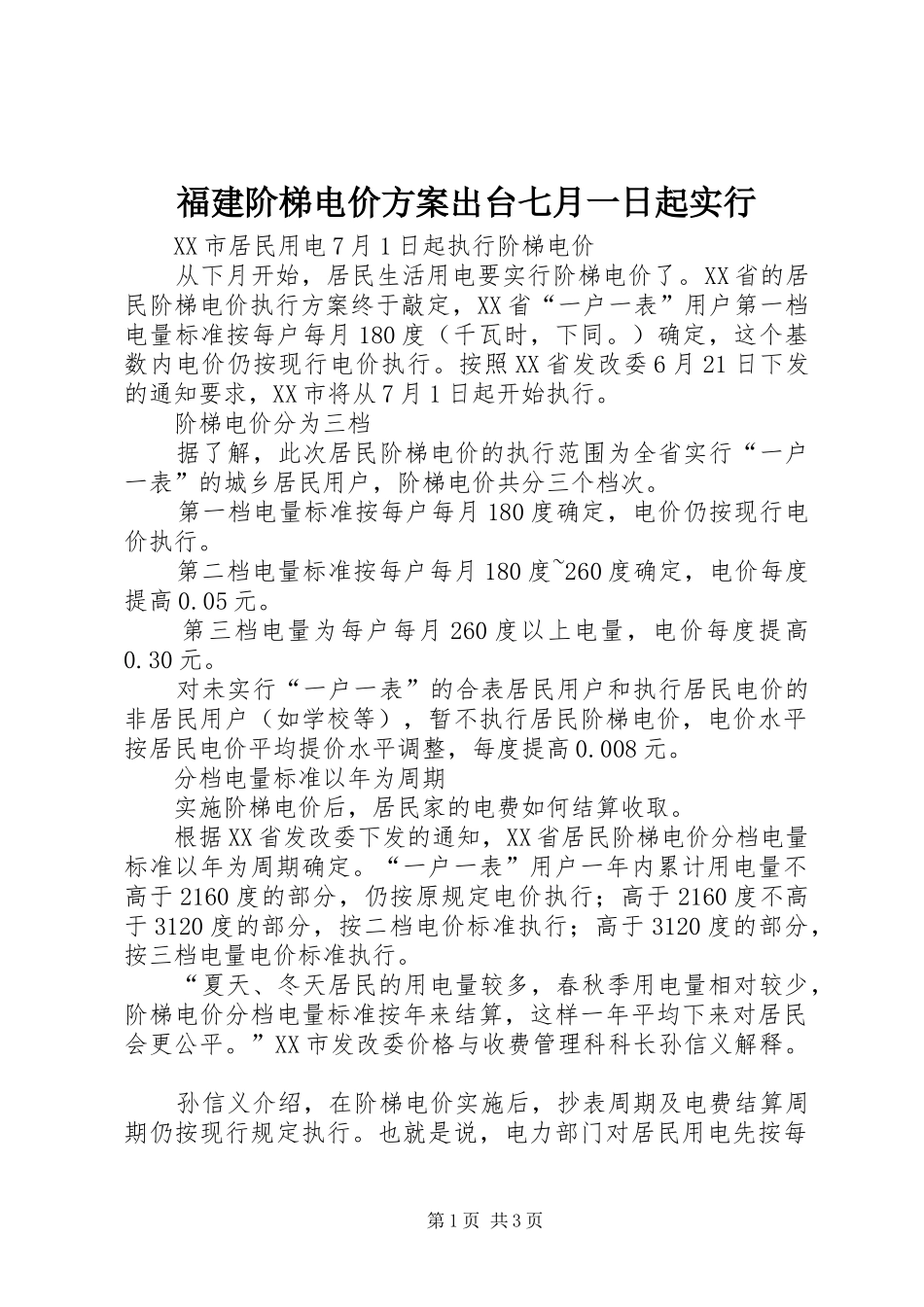 福建阶梯电价方案出台七月一日起实行

XX市居民用电7月1日起执行阶梯电价

从下月开始，居民生活用电要实行阶梯电价了。XX省的居民阶梯电价执行方案终于敲定，XX省“一户一表”用户第一档电量标准按每户每月180度（千瓦时，下同。）确定，这个基数内电价仍按现行电价执行。按照XX省发改委6月21日下发的通知要求，XX市将从7月1日起开始执行。

阶梯电价分为三档

据了解，此次居民阶梯电价的执行范围为全省实行“一户一表”的城乡居民用户，阶梯电价共分三个档次。

第一档电量标准按每户每月180度确定，电价仍按现行电价执行。

第二档电量标准按每户每月180度~260度确定，电价每度提高0.05元。

第三档电量为每户每月260度以上电量，电价每度提高0.30元。

对未实行“一户一表”的合表居民用户和执行居民电价的非居民用户（如学校等），暂不执行居民阶梯电价，电价水平按居民电价平均提价水平调整，每度提高0.008元。

分档电量标准以年为周期

实施阶梯电价后，居民家的电费如何结算收取。

根据XX省发改委下发的通知，XX省居民阶梯电价分档电量标准以年为周期确定。“一户一表”用户一年内累计用电量不高于2160度的部分，仍按原规定电价执行；高于2160度不高于3120度的部分，按二档电价标准执行；高于3120度的部分，按三档电量电价标准执行。

“夏天、冬天居民的用电量较多，春秋季用电量相对较少，阶梯电价分档电量标准按年来结算，这样一年平均下来对居民会更公平。”XX市发改委价格与收费管理科科长孙信义解释。

孙信义介绍，在阶梯电价实施后，抄表周期及电费结算周期仍按现行规定执行。也就是说，电力部门对居民用电先按每

第1页 共3页